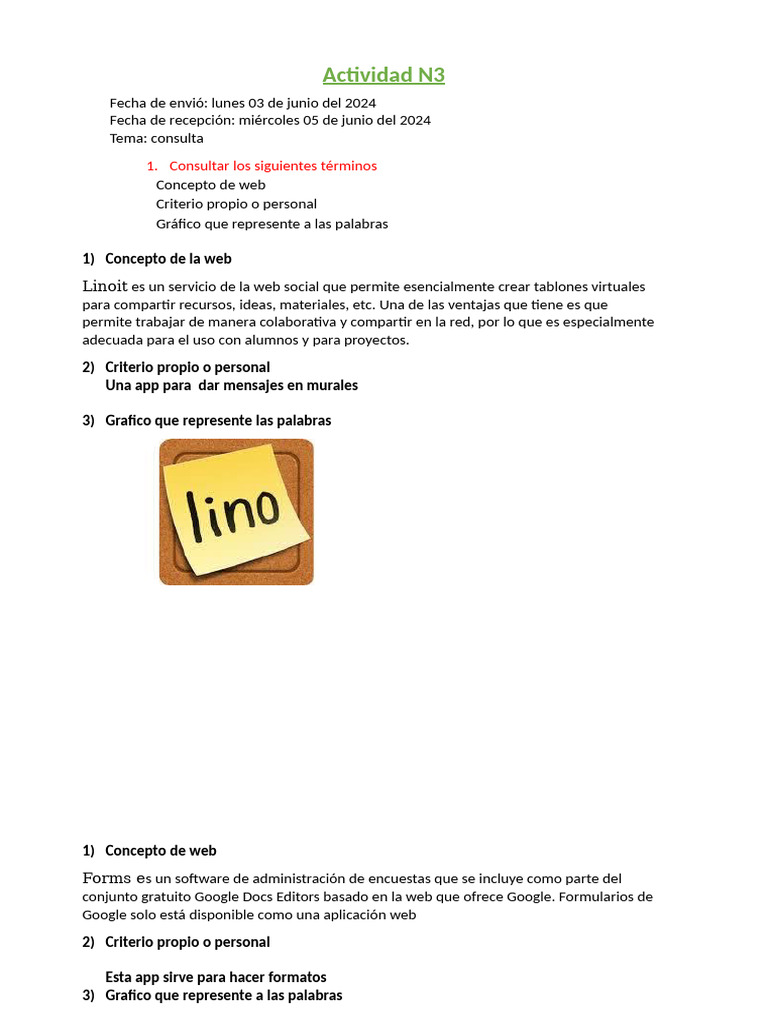 Actividad N3

Fecha de envió: lunes 03 de junio del 2024
Fecha de recepción: miércoles 05 de junio del 2024
Tema: consulta

1. Consultar los siguientes términos
Concepto de web
Criterio propio o personal
Gráfico que represente a las palabras

1) Concepto de la web

Linoit es un servicio de la web social que permite esencialmente crear tablones virtuales para compartir recursos, ideas, materiales, etc. Una de las ventajas que tiene es que permite trabajar de manera colaborativa y compartir en la red, por lo que es especialmente adecuada para el uso con alumnos y para proyectos.

2) Criterio propio o personal
Una app para dar mensajes en murales

3) Grafico que represente las palabras

lino

1) Concepto de web

Forms es un software de administración de encuestas que se incluye como parte del conjunto gratuito Google Docs Editors basado en la web que ofrece Google. Formularios de Google solo está disponible como una aplicación web

2) Criterio propio o personal

Esta app sirve para hacer formatos

3) Grafico que represente a las palabras